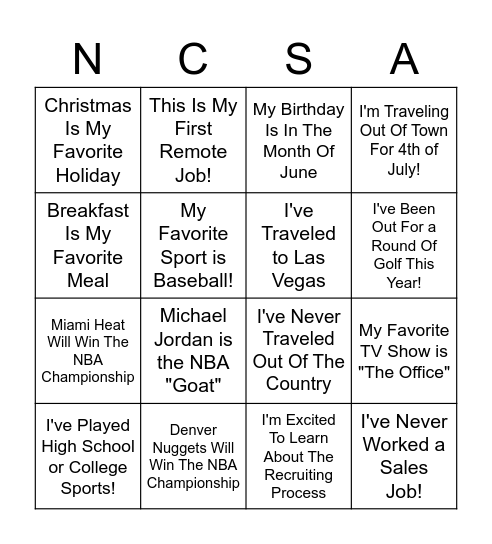 | N | C | S | A |
|---|---|---|---|
| Christmas Is My Favorite Holiday | This Is My First Remote Job! | My Birthday Is In The Month Of June | I'm Traveling Out Of Town For 4th of July! |
| Breakfast Is My Favorite Meal | My Favorite Sport is Baseball! | I've Traveled to Las Vegas | I've Been Out For a Round Of Golf This Year! |
| Miami Heat Will Win The NBA Championship | Michael Jordan is the NBA "Goat" | I've Never Traveled Out Of The Country | My Favorite TV Show is "The Office" |
| I've Played High School or College Sports! | Denver Nuggets Will Win The NBA Championship | I'm Excited To Learn About The Recruiting Process | I've Never Worked a Sales Job! |